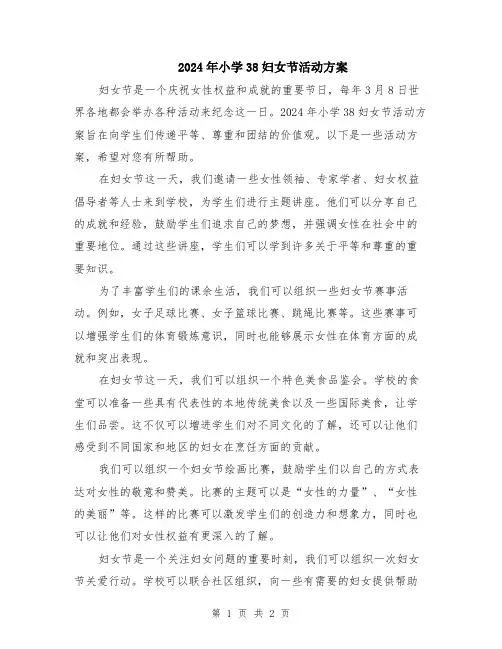 2024年小学38妇女节活动方案

妇女节是一个庆祝女性权益和成就的重要节日，每年3月8日世界各地都会举办各种活动来纪念这一日。2024年小学38妇女节活动方案旨在向学生们传递平等、尊重和团结的价值观。以下是一些活动方案，希望对您有所帮助。

在妇女节这一天，我们邀请一些女性领袖、专家学者、妇女权益倡导者等人士来到学校，为学生们进行主题讲座。他们可以分享自己的成就和经验，鼓励学生们追求自己的梦想，并强调女性在社会中的重要地位。通过这些讲座，学生们可以学到许多关于平等和尊重的重要知识。

为了丰富学生们的课余生活，我们可以组织一些妇女节赛事活动。例如，女子足球比赛、女子篮球比赛、跳绳比赛等。这些赛事可以增强学生们的体育锻炼意识，同时也能够展示女性在体育方面的成就和突出表现。

在妇女节这一天，我们可以组织一个特色美食品鉴会。学校的食堂可以准备一些具有代表性的本地传统美食以及一些国际美食，让学生们品尝。这不仅可以增进学生们对不同文化的了解，还可以让他们感受到不同国家和地区的妇女在烹饪方面的贡献。

我们可以组织一个妇女节绘画比赛，鼓励学生们以自己的方式表达对女性的敬意和赞美。比赛的主题可以是“女性的力量”、“女性的美丽”等。这样的比赛可以激发学生们的创造力和想象力，同时也可以让他们对女性权益有更深入的了解。

妇女节是一个关注妇女问题的重要时刻，我们可以组织一次妇女节关爱行动。学校可以联合社区组织，向一些有需要的妇女提供帮助

第 1 页 共 2 页